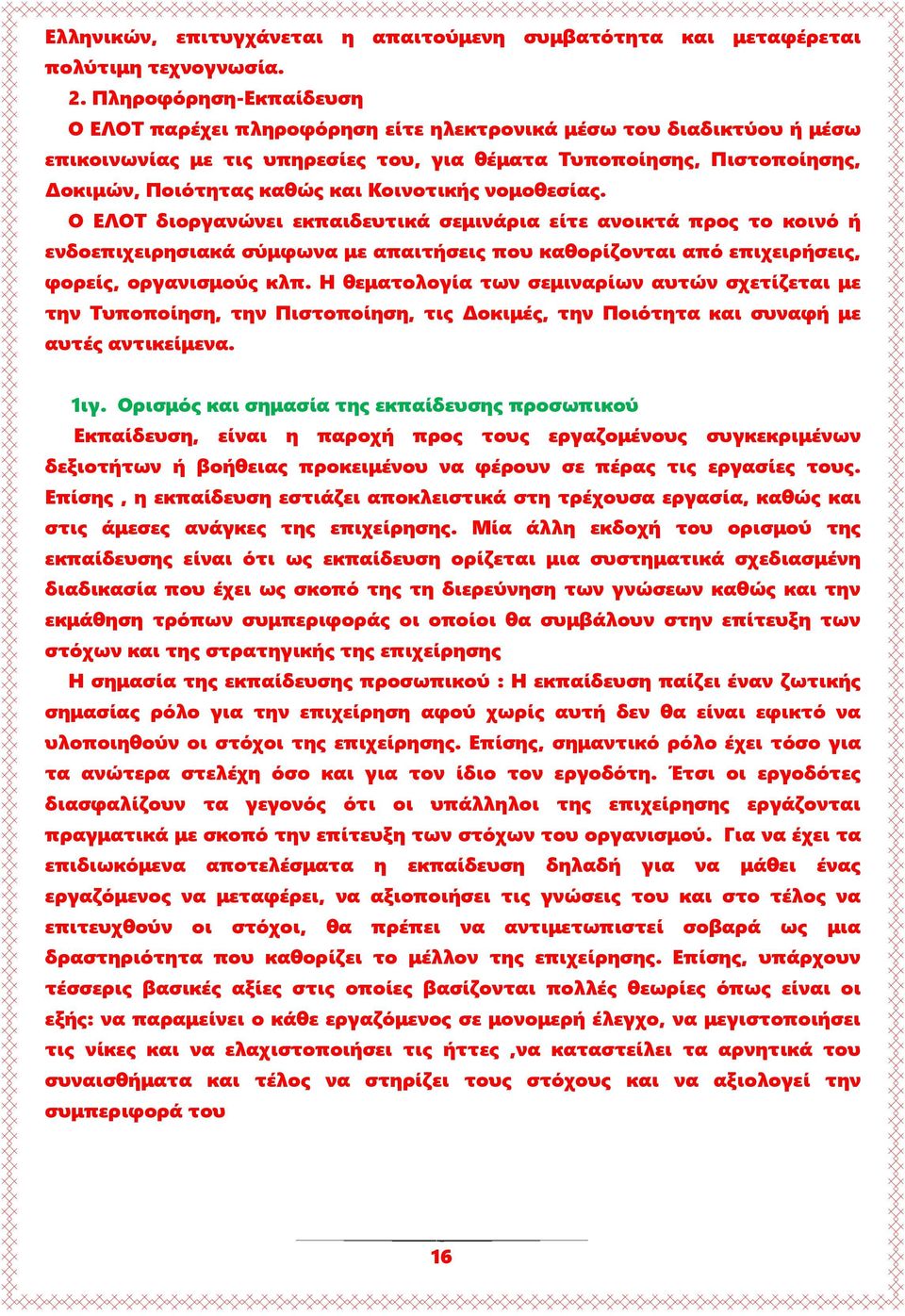 Ελληνικών, επιτυγχάνεται η απαιτούμενη συμβατότητα και μεταφέρεται πολύτιμη τεχνογνωσία.

2. Πληροφόρηση-Εκπαίδευση

Ο ΕΛΟΤ παρέχει πληροφόρηση είτε ηλεκτρονικά μέσω του διαδικτύου ή μέσω επικοινωνίας με τις υπηρεσίες του, για θέματα Τυποποίησης, Πιστοποίησης, Δοκιμών, Ποιότητας καθώς και Κοινοτικής νομοθεσίας.

Ο ΕΛΟΤ διοργανώνει εκπαιδευτικά σεμινάρια είτε ανοικτά προς το κοινό ή ενδοεπιχειρησιακά σύμφωνα με απαιτήσεις που καθορίζονται από επιχειρήσεις, φορείς, οργανισμούς κλπ. Η θεματολογία των σεμιναρίων αυτών σχετίζεται με την Τυποποίηση, την Πιστοποίηση, τις Δοκιμές, την Ποιότητα και συναφή με αυτές αντικείμενα.

1ιγ. Ορισμός και σημασία της εκπαίδευσης προσωπικού

Εκπαίδευση, είναι η παροχή προς τους εργαζομένους συγκεκριμένων δεξιοτήτων ή βοήθειας προκειμένου να φέρουν σε πέρας τις εργασίες τους. Επίσης , η εκπαίδευση εστιάζει αποκλειστικά στη τρέχουσα εργασία, καθώς και στις άμεσες ανάγκες της επιχείρησης. Μία άλλη εκδοχή του ορισμού της εκπαίδευσης είναι ότι ως εκπαίδευση ορίζεται μια συστηματικά σχεδιασμένη διαδικασία που έχει ως σκοπό της τη διερεύνηση των γνώσεων καθώς και την εκμάθηση τρόπων συμπεριφοράς οι οποίοι θα συμβάλουν στην επίτευξη των στόχων και της στρατηγικής της επιχείρησης

Η σημασία της εκπαίδευσης προσωπικού : Η εκπαίδευση παίζει έναν ζωτικής σημασίας ρόλο για την επιχείρηση αφού χωρίς αυτή δεν θα είναι εφικτό να υλοποιηθούν οι στόχοι της επιχείρησης. Επίσης, σημαντικό ρόλο έχει τόσο για τα ανώτερα στελέχη όσο και για τον ίδιο τον εργοδότη. Έτσι οι εργοδότες διασφαλίζουν τα γεγονός ότι οι υπάλληλοι της επιχείρησης εργάζονται πραγματικά με σκοπό την επίτευξη των στόχων του οργανισμού. Για να έχει τα επιδιωκόμενα αποτελέσματα η εκπαίδευση δηλαδή για να μάθει ένας εργαζόμενος να μεταφέρει, να αξιοποιήσει τις γνώσεις του και στο τέλος να επιτευχθούν οι στόχοι, θα πρέπει να αντιμετωπιστεί σοβαρά ως μια δραστηριότητα που καθορίζει το μέλλον της επιχείρησης. Επίσης, υπάρχουν τέσσερις βασικές αξίες στις οποίες βασίζονται πολλές θεωρίες όπως είναι οι εξής: να παραμείνει ο κάθε εργαζόμενος σε μονομερή έλεγχο, να μεγιστοποιήσει τις νίκες και να ελαχιστοποιήσει τις ήττες ,να καταστείλει τα αρνητικά του συναισθήματα και τέλος να στηρίζει τους στόχους και να αξιολογεί την συμπεριφορά του

16